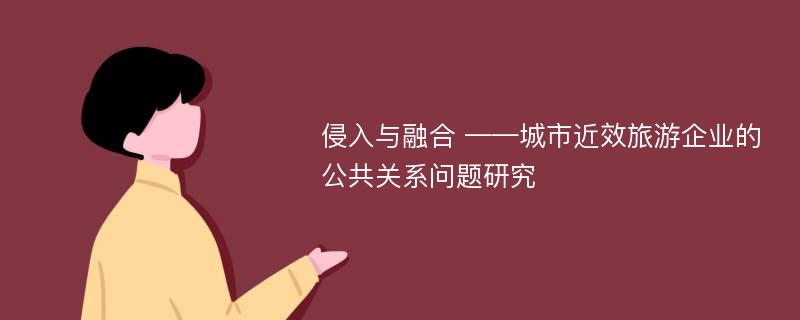 侵入与融合 ——城市近效旅游企业的公共关系问题研究